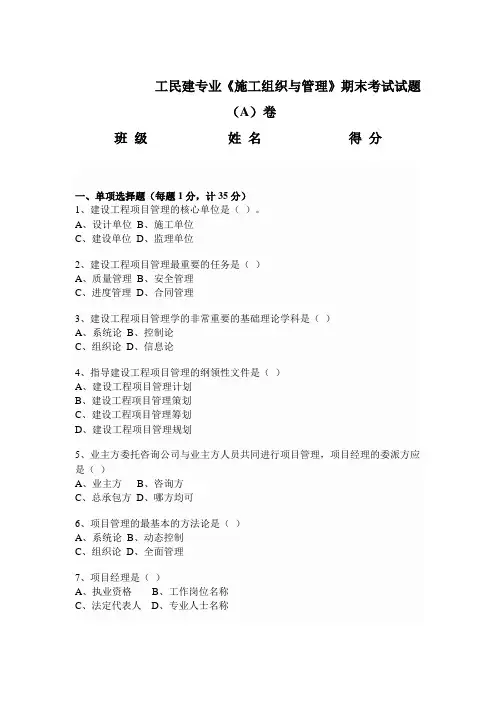 工民建专业《施工组织与管理》期末考试试题

（A）卷

班 级 姓 名 得 分

一、单项选择题（每题 1 分，计 35 分）
1、建设工程项目管理的核心单位是（ ）。
A、设计单位 B、施工单位
C、建设单位 D、监理单位

2、建设工程项目管理最重要的任务是（ ）
A、质量管理 B、安全管理
C、进度管理 D、合同管理

3、建设工程项目管理学的非常重要的基础理论学科是（ ）
A、系统论 B、控制论
C、组织论 D、信息论

4、指导建设工程项目管理的纲领性文件是（ ）
A、建设工程项目管理计划
B、建设工程项目管理策划
C、建设工程项目管理筹划
D、建设工程项目管理规划

5、业主方委托咨询公司与业主方人员共同进行项目管理，项目经理的委派方应是（ ）
A、业主方 B、咨询方
C、总承包方 D、哪方均可

6、项目管理的最基本的方法论是（ ）
A、系统论 B、动态控制
C、组织论 D、全面管理

7、项目经理是（ ）
A、执业资格 B、工作岗位名称
C、法定代表人 D、专业人士名称